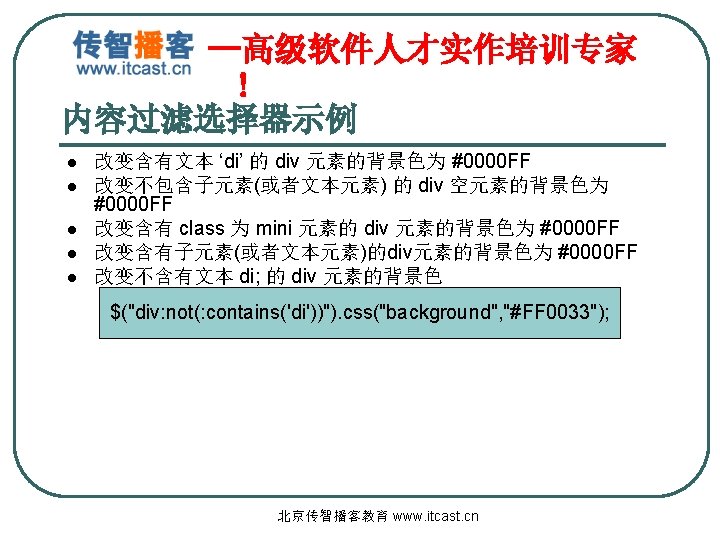 传智播客
www.itcast.cn

—高级软件人才实作培训专家！

内容过滤选择器示例

• 改变含有文本‘di’的div元素的背景色为#0000FF
• 改变不包含子元素(或者文本元素)的div空元素的背景色为#0000FF
• 改变含有class为mini元素的div元素的背景色为#0000FF
• 改变含有子元素(或者文本元素)的div元素的背景色为#0000FF
• 改变不含有文本di;的div元素的背景色

$("div:not(:contains('di'))").css("background","#FF0033");

北京传智播客教育 www.itcast.cn